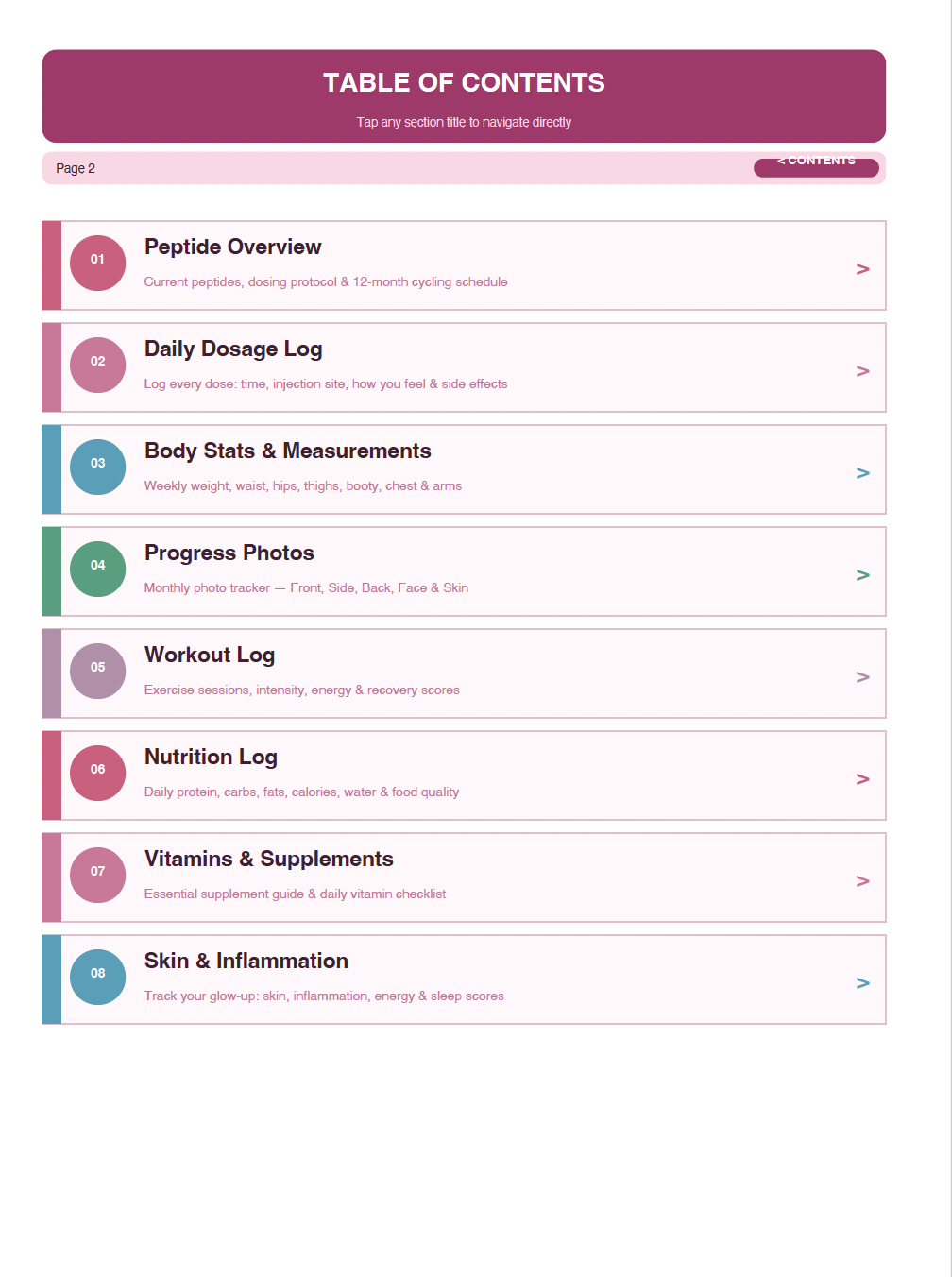 TABLE OF CONTENTS

Tap any section title to navigate directly

Page 2

< CONTENTS

01

Peptide Overview

Current peptides, dosing protocol & 12-month cycling schedule

>

02

Daily Dosage Log

Log every dose: time, injection site, how you feel & side effects

>

03

Body Stats & Measurements

Weekly weight, waist, hips, thighs, booty, chest & arms

>

04

Progress Photos

Monthly photo tracker — Front, Side, Back, Face & Skin

>

05

Workout Log

Exercise sessions, intensity, energy & recovery scores

>

06

Nutrition Log

Daily protein, carbs, fats, calories, water & food quality

>

07

Vitamins & Supplements

Essential supplement guide & daily vitamin checklist

>

08

Skin & Inflammation

Track your glow-up: skin, inflammation, energy & sleep scores

>